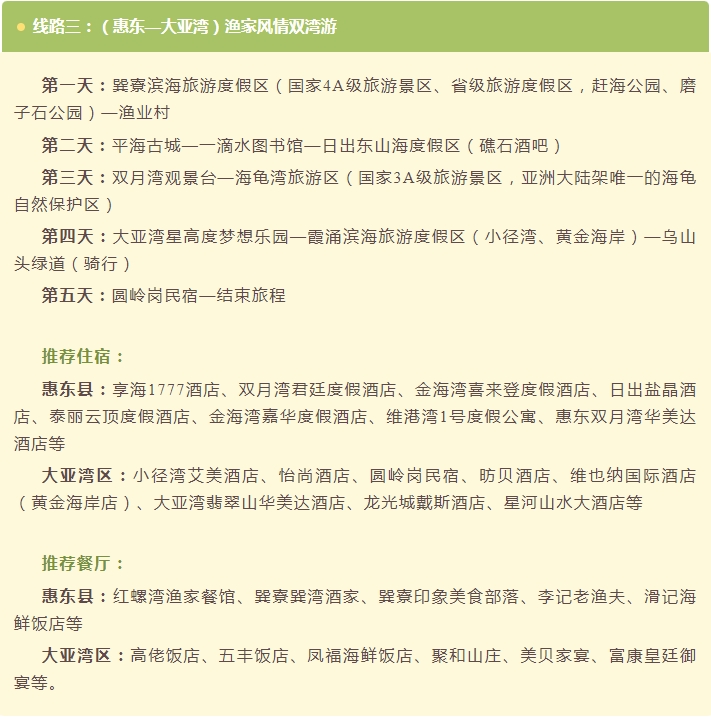 线路三：（惠东—大亚湾）渔家风情双湾游

第一天：巽寮滨海旅游度假区（国家4A级旅游景区、省级旅游度假区，赶海公园、磨子石公园）—渔业村

第二天：平海古城—一滴水图书馆—日出东山海度假区（礁石酒吧）

第三天：双月湾观景台—海龟湾旅游区（国家3A级旅游景区，亚洲大陆架唯一的海龟自然保护区）

第四天：大亚湾星高度梦想乐园—霞涌滨海旅游度假区（小径湾、黄金海岸）—乌山头绿道（骑行）

第五天：圆岭岗民宿—结束旅程

推荐住宿：

惠东县：享海1777酒店、双月湾君廷度假酒店、金海湾喜来登度假酒店、日出盐晶酒店、泰丽云顶度假酒店、金海湾嘉华度假酒店、维港湾1号度假公寓、惠东双月湾华美达酒店等

大亚湾区：小径湾艾美酒店、怡尚酒店、圆岭岗民宿、昉贝酒店、维也纳国际酒店（黄金海岸店）、大亚湾翡翠山华美达酒店、龙光城戴斯酒店、星河山水大酒店等

推荐餐厅：

惠东县：红螺湾渔家餐馆、巽寮巽湾酒家、巽寮印象美食部落、李记老渔夫、滑记海鲜饭店等

大亚湾区：高佬饭店、五丰饭店、凤福海鲜饭店、聚和山庄、美贝家宴、富康皇廷御宴等。